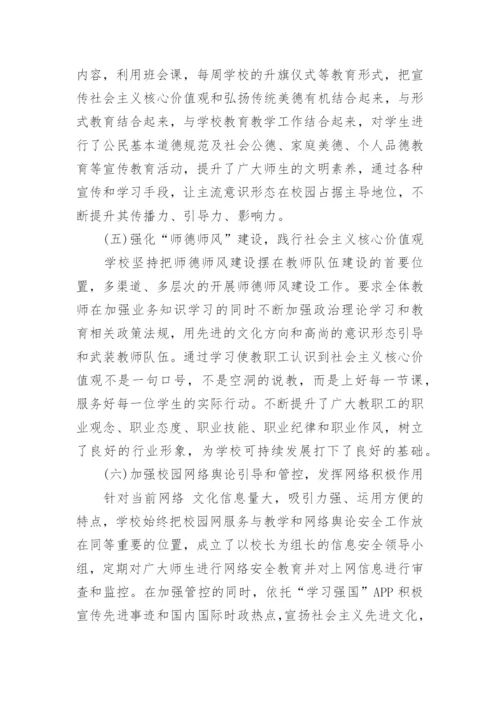 内容，利用班会课，每周学校的升旗仪式等教育形式，把宣传社会主义核心价值观和弘扬传统美德有机结合起来，与形式教育结合起来，与学校教育教学工作结合起来，对学生进行了公民基本道德规范及社会公德、家庭美德、个人品德教育等宣传教育活动，提升了广大师生的文明素养，通过各种宣传和学习手段，让主流意识形态在校园占据主导地位，不断提升其传播力、引导力、影响力。

(五)强化“师德师风”建设，践行社会主义核心价值观

学校坚持把师德师风建设摆在教师队伍建设的首要位置，多渠道、多层次的开展师德师风建设工作。要求全体教师在加强业务知识学习的同时不断加强政治理论学习和教育相关政策法规，用先进的文化方向和高尚的意识形态引导和武装教师队伍。通过学习使教职工认识到社会主义核心价值观不是一句口号，不是空洞的说教，而是上好每一节课，服务好每一位学生的实际行动。不断提升了广大教职工的职业观念、职业态度、职业技能、职业纪律和职业作风，树立了良好的行业形象，为学校可持续发展打下了良好的基础。

(六)加强校园网络舆论引导和管控，发挥网络积极作用

针对当前网络 文化信息量大，吸引力强、运用方便的特点，学校始终把校园网服务与教学和网络舆论安全工作放在同等重要的位置，成立了以校长为组长的信息安全领导小组，定期对广大师生进行网络安全教育并对上网信息进行审查和监控。在加强管控的同时，依托“学习强国”APP 积极宣传先进事迹和国内国际时政热点，宣扬社会主义先进文化，